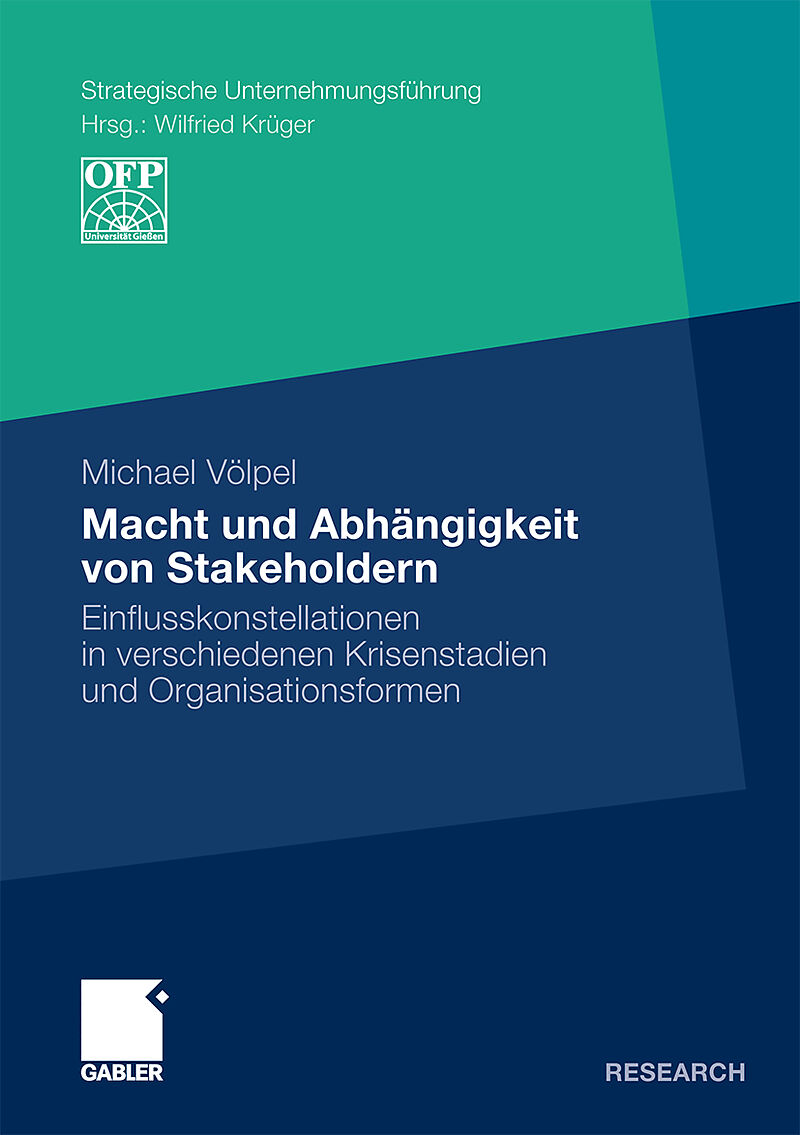 Strategische Unternehmungsführung
Hrsg.: Wilfried Krüger

OFP
Universität Gießen

Michael Völpel

Macht und Abhängigkeit von Stakeholdern

Einflusskonstellationen in verschiedenen Krisenstadien und Organisationsformen

GABLER

RESEARCH